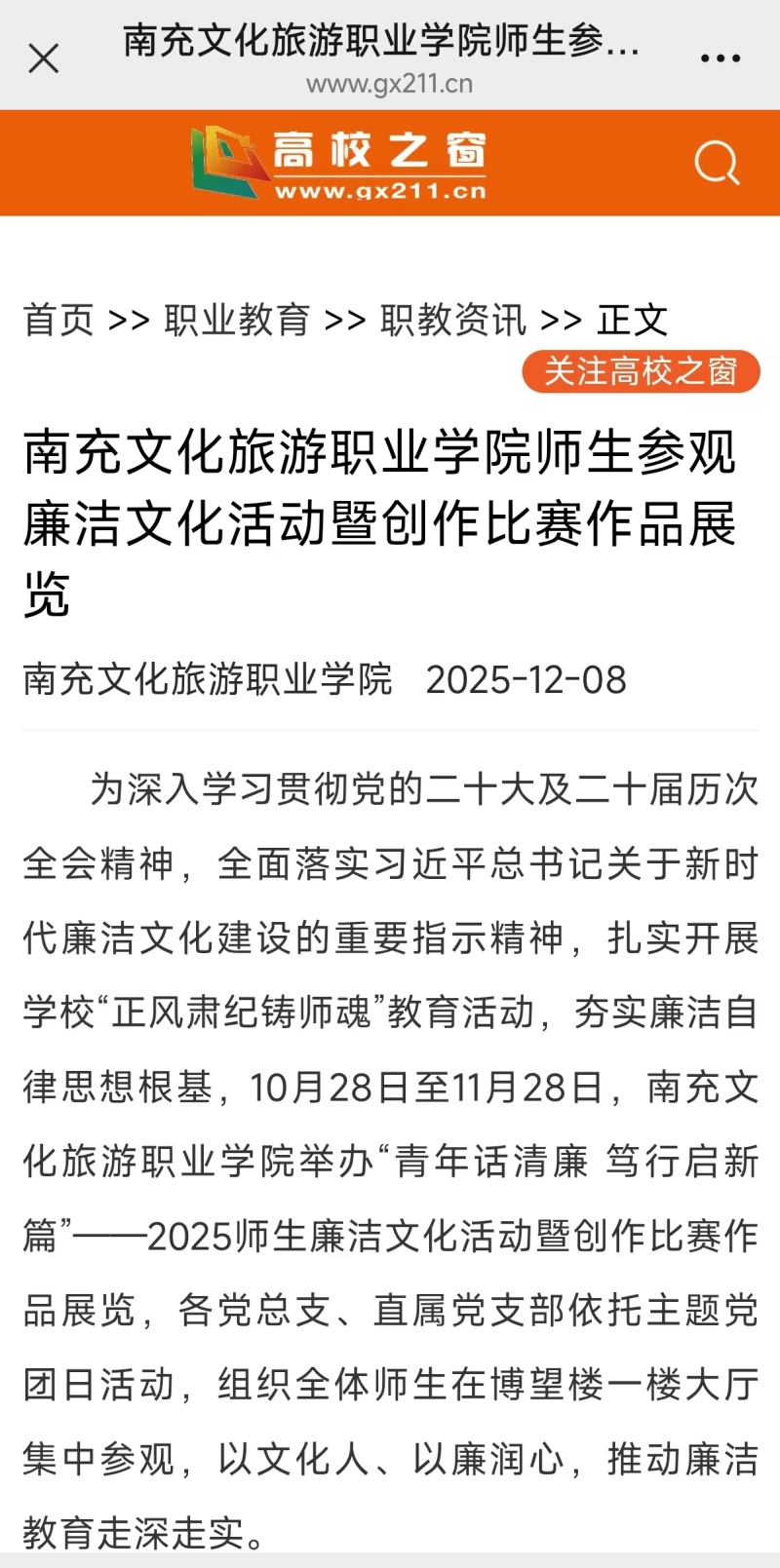 南充文化旅游职业学院师生参...
www.gx211.cn

高校之窗
www.gx211.cn

首页 >> 职业教育 >> 职教资讯 >> 正文

关注高校之窗

南充文化旅游职业学院师生参观廉洁文化活动暨创作比赛作品展览

南充文化旅游职业学院 2025-12-08

为深入学习贯彻党的二十大及二十届历次全会精神，全面落实习近平总书记关于新时代廉洁文化建设的重要指示精神，扎实开展学校“正风肃纪铸师魂”教育活动，夯实廉洁自律思想根基，10月28日至11月28日，南充文化旅游职业学院举办“青年话清廉 笃行启新篇”——2025师生廉洁文化活动暨创作比赛作品展览，各党总支、直属党支部依托主题党团日活动，组织全体师生在博望楼一楼大厅集中参观，以文化人、以廉润心，推动廉洁教育走深走实。